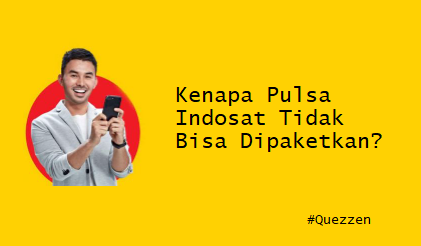 Kenapa Pulsa Indosat Tidak Bisa Dipaketkan?

#Quezzen